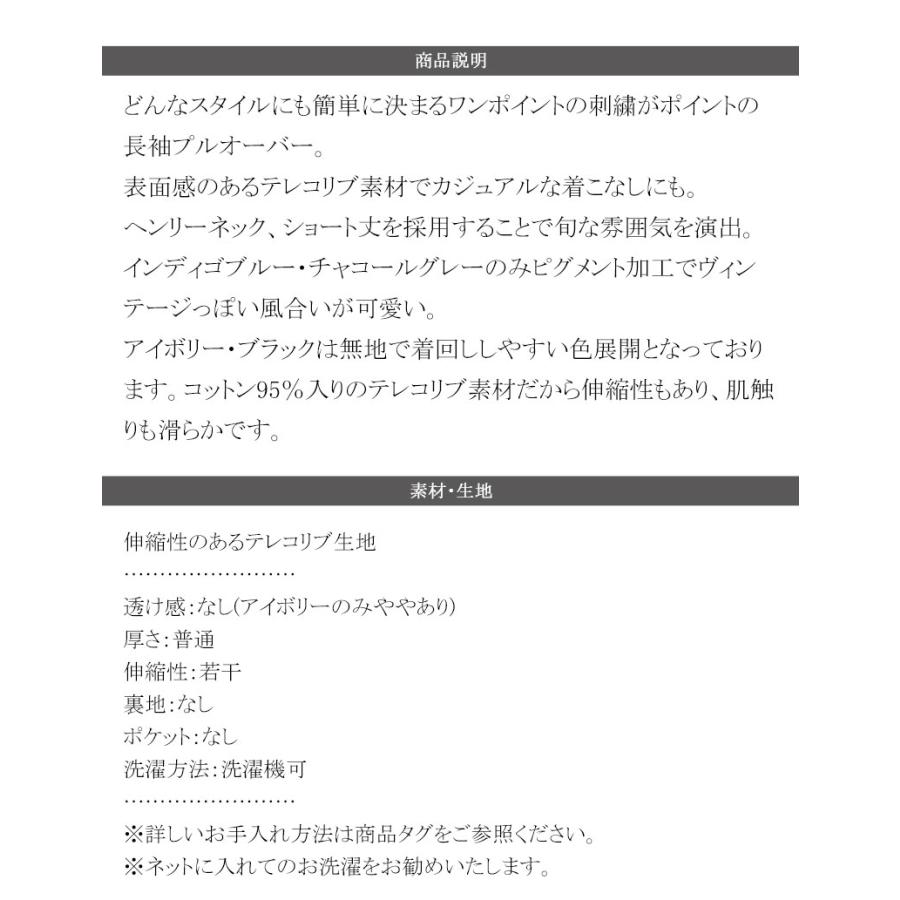 商品説明

どんなスタイルにも簡単に決まるワンポイントの刺繍がポイントの長袖プルオーバー。
表面感のあるテレコリブ素材でカジュアルな着こなしにも。
ヘンリーネック、ショート丈を採用することで旬な雰囲気を演出。
インディゴブルー・チャコールグレーのみピグメント加工でヴィンテージっぽい風合いが可愛い。
アイボリー・ブラックは無地で着回ししやすい色展開となっております。コットン95%入りのテレコリブ素材だから伸縮性もあり、肌触りも滑らかです。

素材・生地

伸縮性のあるテレコリブ生地
……………………
透け感：なし(アイボリーのみややあり)
厚さ：普通
伸縮性：若干
裏地：なし
ポケット：なし
洗濯方法：洗濯機可
……………………
※詳しいお手入れ方法は商品タグをご参照ください。
※ネットに入れてのお洗濯をお勧めいたします。